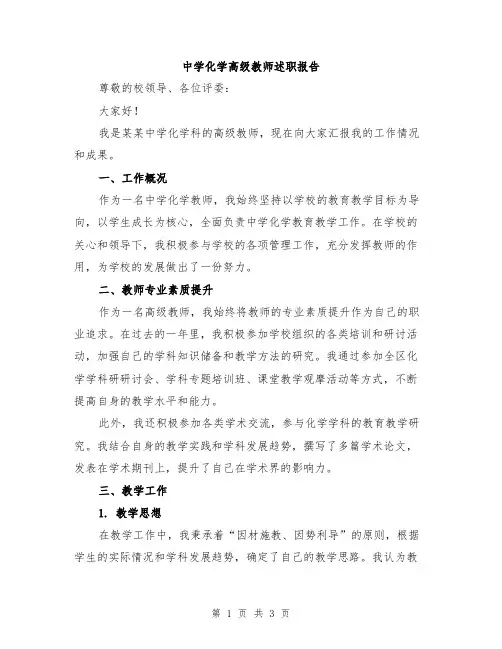 中学化学高级教师述职报告

尊敬的校领导、各位评委：

大家好！

我是某某中学化学科的高级教师，现在向大家汇报我的工作情况和成果。

一、工作概况

作为一名中学化学教师，我始终坚持以学校的教育教学目标为导向，以学生成长为核心，全面负责中学化学教育教学工作。在学校的关心和领导下，我积极参与学校的各项管理工作，充分发挥教师的作用，为学校的发展做出了一份努力。

二、教师专业素质提升

作为一名高级教师，我始终将教师的专业素质提升作为自己的职业追求。在过去的一年里，我积极参加学校组织的各类培训和研讨活动，加强自己的学科知识储备和教学方法的研究。我通过参加全区化学学科研讨会、学科专题培训班、课堂教学观摩活动等方式，不断提高自身的教学水平和能力。

此外，我还积极参加各类学术交流，参与化学学科的教育教学研究。我结合自身的教学实践和学科发展趋势，撰写了多篇学术论文，发表在学术期刊上，提升了自己在学术界的影响力。

三、教学工作

1. 教学思想

在教学工作中，我秉承着“因材施教、因势利导”的原则，根据学生的实际情况和学科发展趋势，确定了自己的教学思路。我认为教

第 1 页 共 3 页